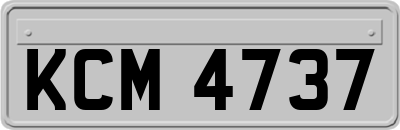 KCM 4737